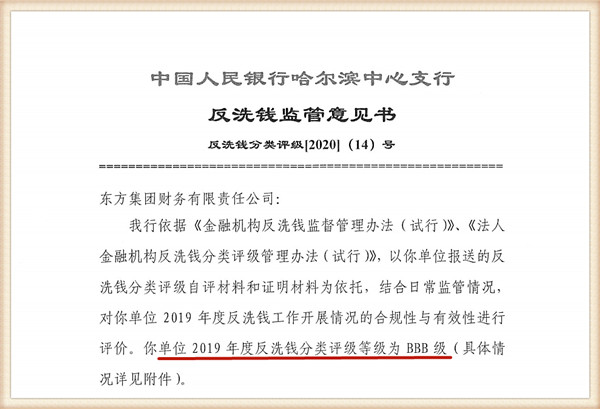 中国人民银行哈尔滨中心支行

反洗钱监管意见书

反洗钱分类评级[2020]（14）号

东方集团财务有限责任公司：

我行依据《金融机构反洗钱监督管理办法（试行）》、《法人金融机构反洗钱分类评级管理办法（试行）》，以你单位报送的反洗钱分类评级自评材料和证明材料为依托，结合日常监管情况，对你单位 2019 年度反洗钱工作开展情况的合规性与有效性进行评价。你单位 2019 年度反洗钱分类评级等级为 BBB 级（具体情况详见附件）。